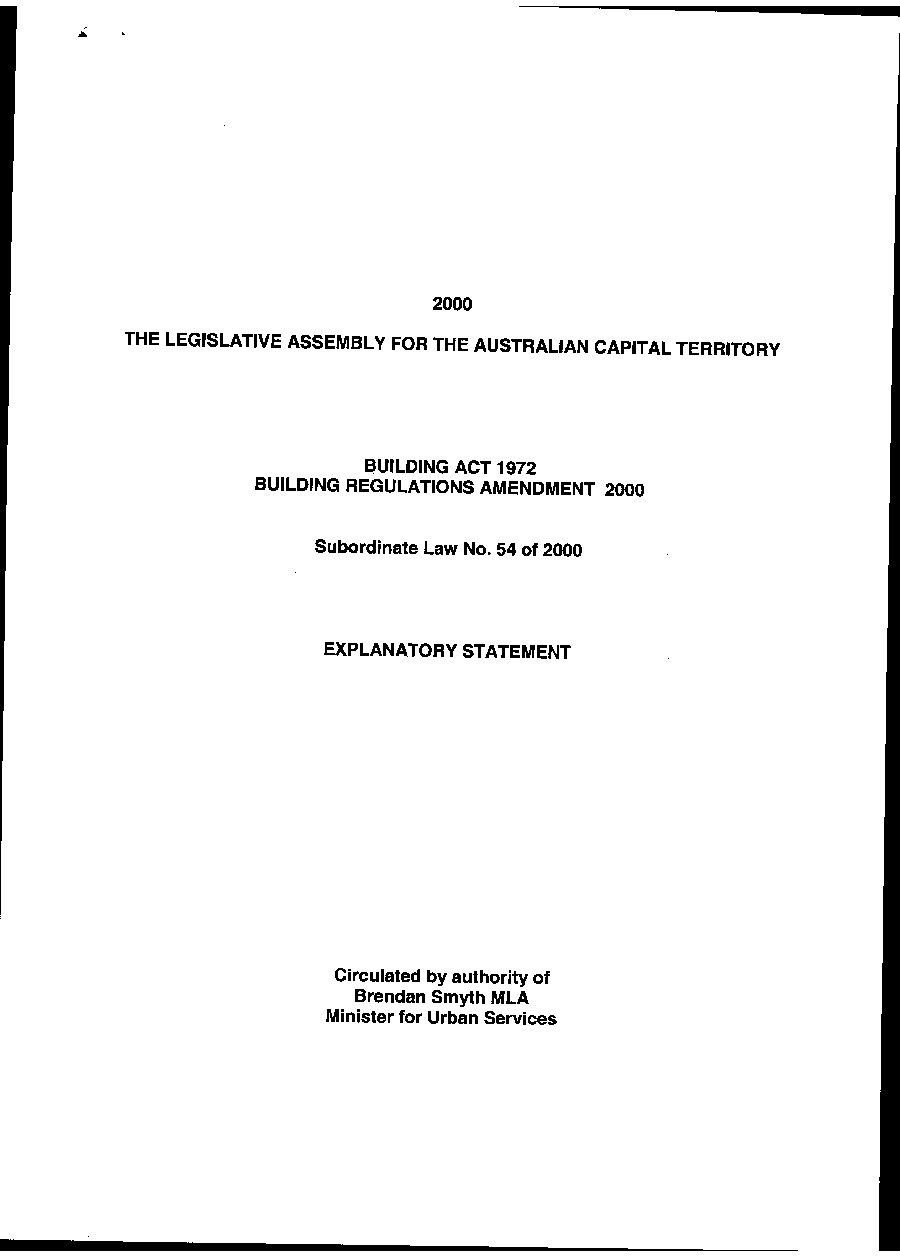 2000

THE LEGISLATIVE ASSEMBLY FOR THE AUSTRALIAN CAPITAL TERRITORY

BUILDING ACT 1972
BUILDING REGULATIONS AMENDMENT 2000

Subordinate Law No. 54 of 2000

EXPLANATORY STATEMENT

Circulated by authority of
Brendan Smyth MLA
Minister for Urban Services